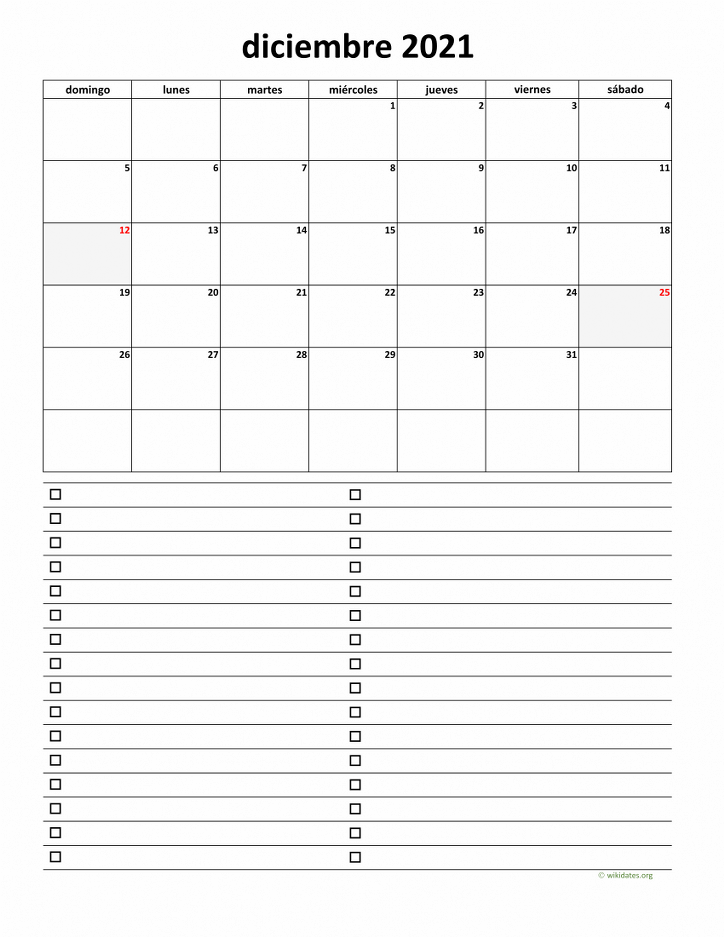 diciembre 2021

| domingo | lunes | martes | miércoles | jueves | viernes | sábado |
|---|---|---|---|---|---|---|
| | | | 1 | 2 | 3 | 4 |
| 5 | 6 | 7 | 8 | 9 | 10 | 11 |
| 12 | 13 | 14 | 15 | 16 | 17 | 18 |
| 19 | 20 | 21 | 22 | 23 | 24 | 25 |
| 26 | 27 | 28 | 29 | 30 | 31 | |
| | | | | | | |

© wikidates.org